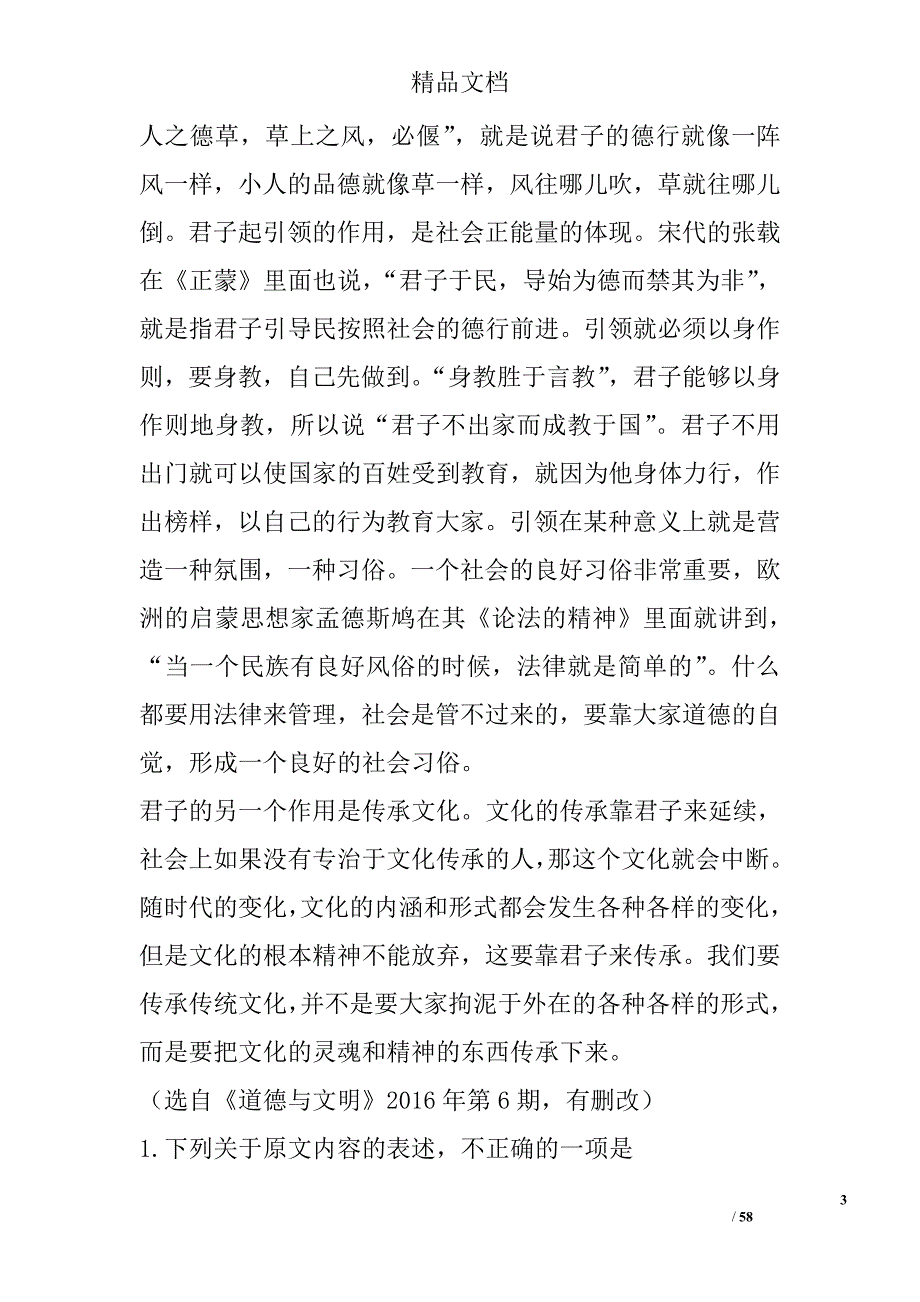 精品文档

人之德草，草上之风，必偃”，就是说君子的德行就像一阵风一样，小人的品德就像草一样，风往哪儿吹，草就往哪儿倒。君子起引领的作用，是社会正能量的体现。宋代的张载在《正蒙》里面也说，“君子于民，导始为德而禁其为非”，就是指君子引导民按照社会的德行前进。引领就必须以身作则，要身教，自己先做到。“身教胜于言教”，君子能够以身作则地身教，所以说“君子不出家而成教于国”。君子不用出门就可以使国家的百姓受到教育，就因为他身体力行，作出榜样，以自己的行为教育大家。引领在某种意义上就是营造一种氛围，一种习俗。一个社会的良好习俗非常重要，欧洲的启蒙思想家孟德斯鸠在其《论法的精神》里面就讲到，“当一个民族有良好风俗的时候，法律就是简单的”。什么都要用法律来管理，社会是管不过来的，要靠大家道德的自觉，形成一个良好的社会习俗。

君子的另一个作用是传承文化。文化的传承靠君子来延续，社会上如果没有专治于文化传承的人，那这个文化就会中断。随时代的变化，文化的内涵和形式都会发生各种各样的变化，但是文化的根本精神不能放弃，这要靠君子来传承。我们要传承传统文化，并不是要大家拘泥于外在的各种各样的形式，而是要把文化的灵魂和精神的东西传承下来。

（选自《道德与文明》2016 年第 6 期，有删改）

1. 下列关于原文内容的表述，不正确的一项是

3

/ 58